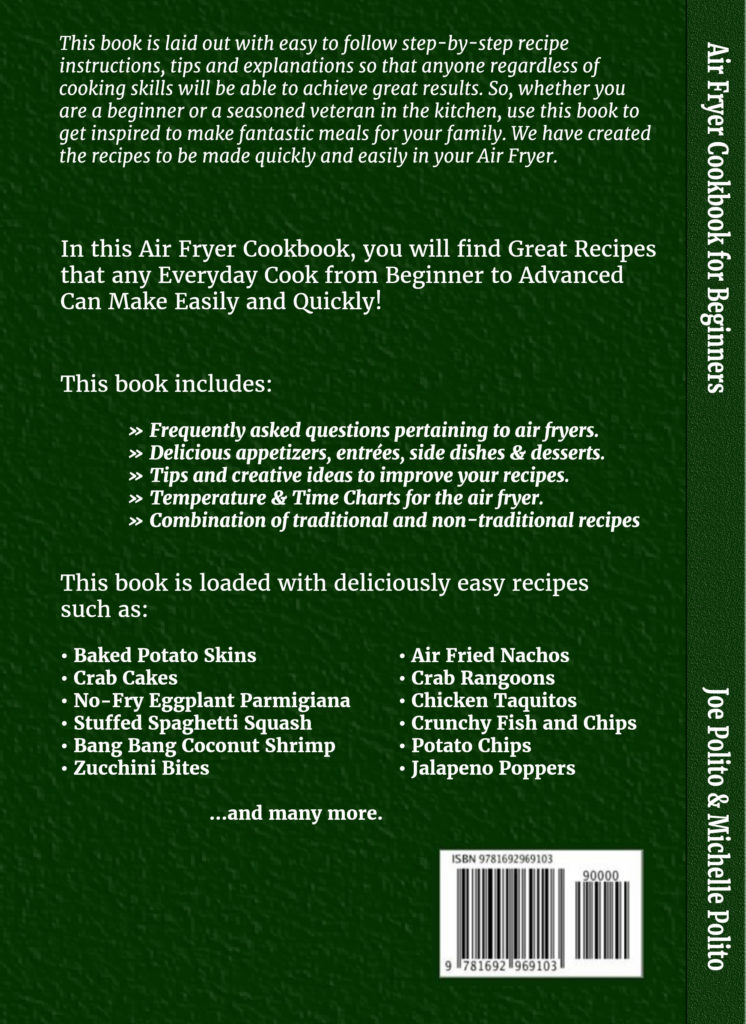 This book is laid out with easy to follow step-by-step recipe instructions, tips and explanations so that anyone regardless of cooking skills will be able to achieve great results. So, whether you are a beginner or a seasoned veteran in the kitchen, use this book to get inspired to make fantastic meals for your family. We have created the recipes to be made quickly and easily in your Air Fryer.

In this Air Fryer Cookbook, you will find Great Recipes that any Everyday Cook from Beginner to Advanced Can Make Easily and Quickly!

This book includes:

» Frequently asked questions pertaining to air fryers.
» Delicious appetizers, entrées, side dishes & desserts.
» Tips and creative ideas to improve your recipes.
» Temperature & Time Charts for the air fryer.
» Combination of traditional and non-traditional recipes

This book is loaded with deliciously easy recipes such as:

• Baked Potato Skins
• Crab Cakes
• No-Fry Eggplant Parmigiana
• Stuffed Spaghetti Squash
• Bang Bang Coconut Shrimp
• Zucchini Bites

• Air Fried Nachos
• Crab Rangoons
• Chicken Taquitos
• Crunchy Fish and Chips
• Potato Chips
• Jalapeno Poppers

...and many more.

ISBN 9781692969103
90000
9 781692 969103

Air Fryer Cookbook for Beginners

Joe Polito & Michelle Polito